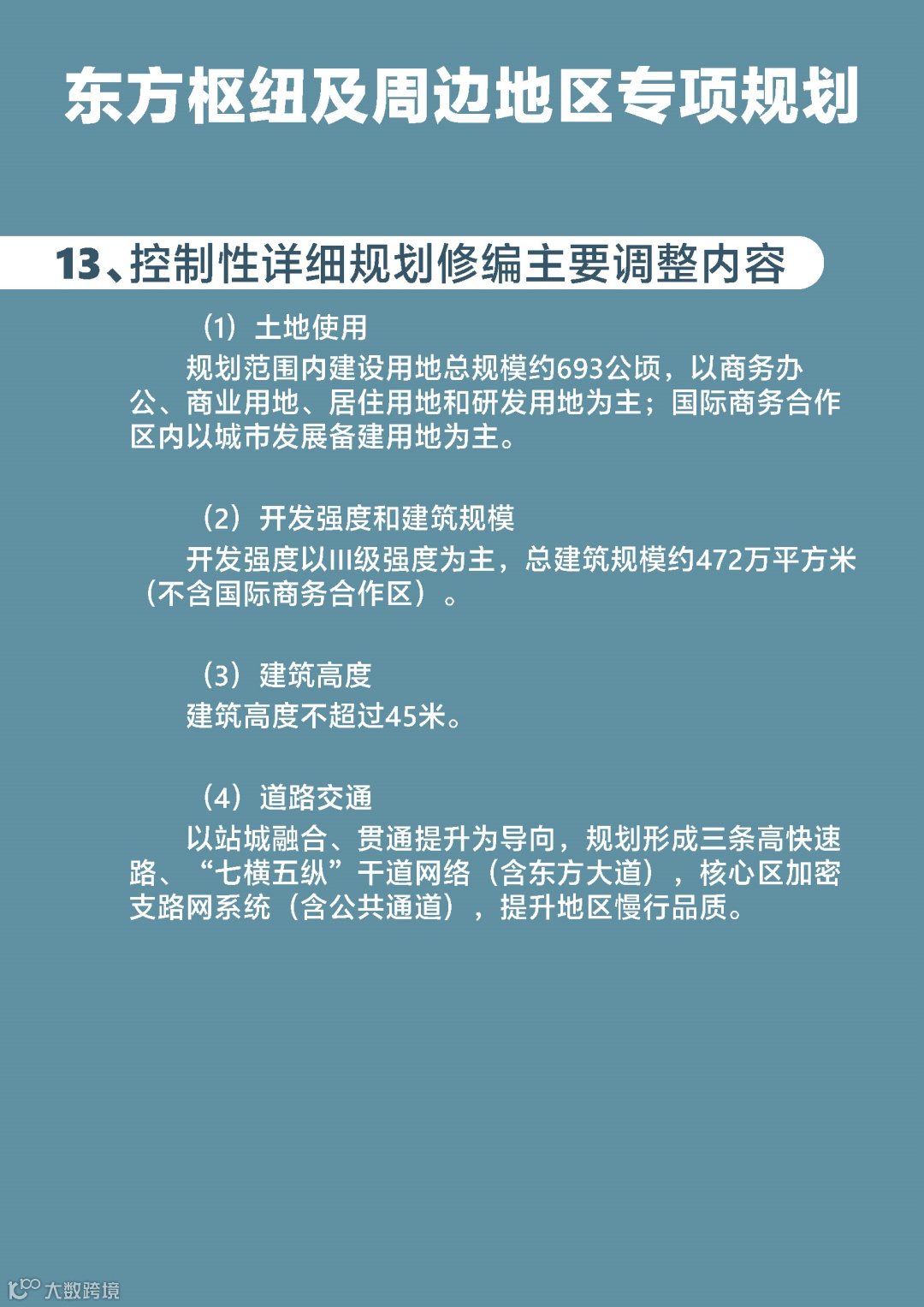 东方枢纽及周边地区专项规划

13、控制性详细规划修编主要调整内容

（1）土地使用

规划范围内建设用地总规模约693公顷，以商务办公、商业用地、居住用地和研发用地为主；国际商务合作区内以城市发展备建用地为主。

（2）开发强度和建筑规模

开发强度以III级强度为主，总建筑规模约472万平方米（不含国际商务合作区）。

（3）建筑高度

建筑高度不超过45米。

（4）道路交通

以站城融合、贯通提升为导向，规划形成三条高快速路、“七横五纵”干道网络（含东方大道），核心区加密支路网系统（含公共通道），提升地区慢行品质。

大数跨境